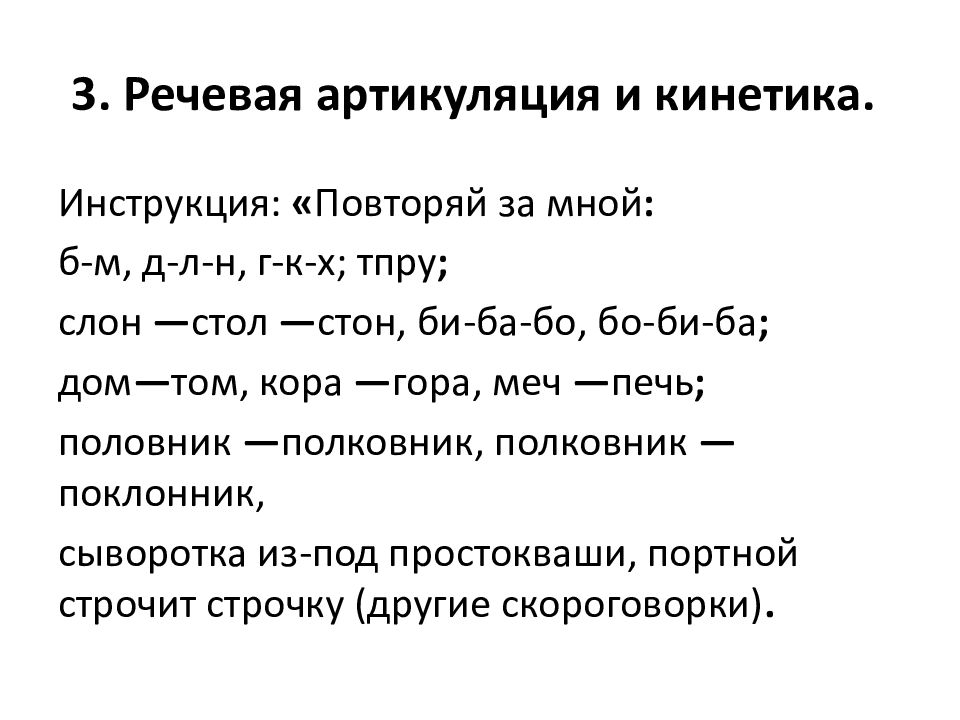 3. Речевая артикуляция и кинетика.

Инструкция: «Повторяй за мной:

б-м, д-л-н, г-к-х; тпру;

слон —стол —стон, би-ба-бо, бо-би-ба;

дом—том, кора —гора, меч —печь;

половник —полковник, полковник — поклонник,

сыворотка из-под простокваши, портной строчит строчку (другие скороговорки).